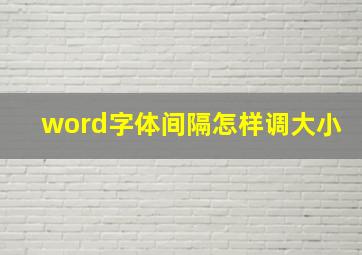 word字体间隔怎样调大小